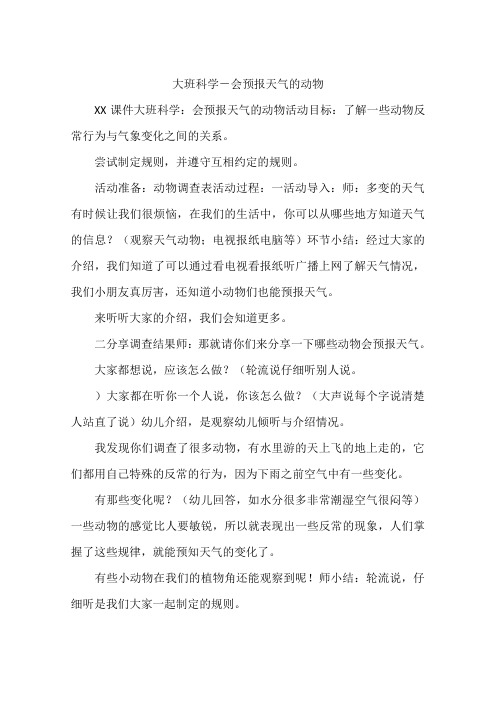 大班科学－会预报天气的动物

XX 课件大班科学：会预报天气的动物活动目标：了解一些动物反常行为与气象变化之间的关系。

尝试制定规则，并遵守互相约定的规则。

活动准备：动物调查表活动过程：一活动导入：师：多变的天气有时候让我们很烦恼，在我们的生活中，你可以从哪些地方知道天气的信息？（观察天气动物；电视报纸电脑等）环节小结：经过大家的介绍，我们知道了可以通过看电视看报纸听广播上网了解天气情况，我们小朋友真厉害，还知道小动物们也能预报天气。

来听听大家的介绍，我们会知道更多。

二分享调查结果师：那就请你们来分享一下哪些动物会预报天气。

大家都想说，应该怎么做？（轮流说仔细听别人说。

）大家都在听你一个人说，你该怎么做？（大声说每个字说清楚人站直了说）幼儿介绍，是观察幼儿倾听与介绍情况。

我发现你们调查了很多动物，有水里游的天上飞的地上走的，它们都用自己特殊的反常的行为，因为下雨之前空气中有一些变化。

有那些变化呢？（幼儿回答，如水分很多非常潮湿空气很闷等）一些动物的感觉比人要敏锐，所以就表现出一些反常的现象，人们掌握了这些规律，就能预知天气的变化了。

有些小动物在我们的植物角还能观察到呢！师小结：轮流说，仔细听是我们大家一起制定的规则。